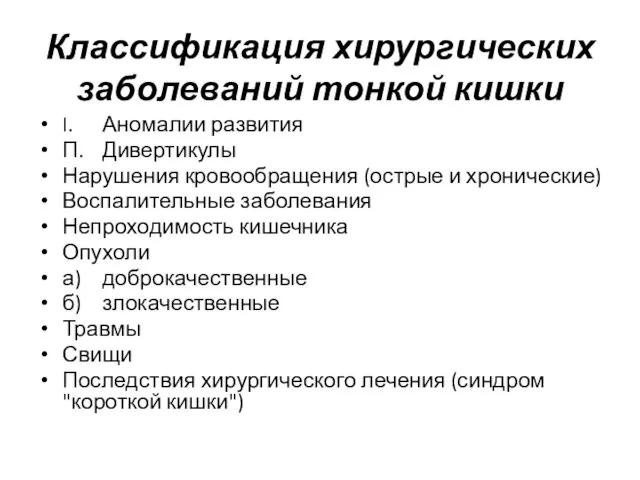 Классификация хирургических заболеваний тонкой кишки

• I. Аномалии развития
• П. Дивертикулы
• Нарушения кровообращения (острые и хронические)
• Воспалительные заболевания
• Непроходимость кишечника
• Опухоли
• а) доброкачественные
• б) злокачественные
• Травмы
• Свищи
• Последствия хирургического лечения (синдром "короткой кишки")